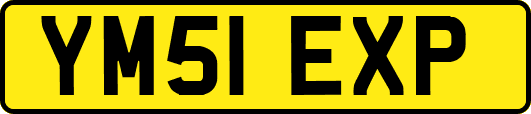 YM51 EXP